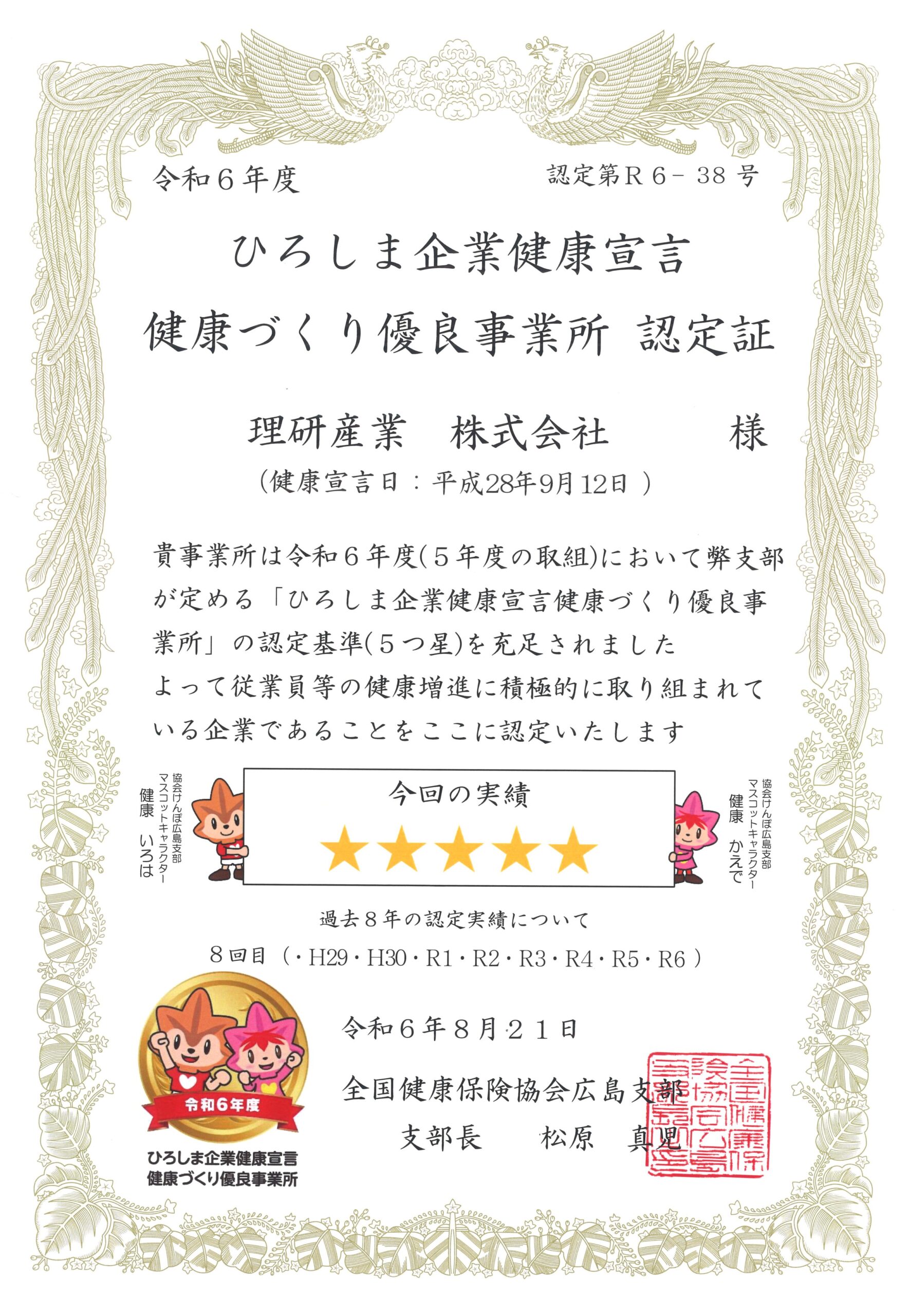 令和６年度 認定第Ｒ６－38号

ひろしま企業健康宣言

健康づくり優良事業所 認定証

理研産業 株式会社 様

（健康宣言日：平成28年9月12日）

貴事業所は令和６年度(５年度の取組)において弊支部が定める「ひろしま企業健康宣言健康づくり優良事業所」の認定基準(５つ星)を充足されました
よって従業員等の健康増進に積極的に取り組まれている企業であることをここに認定いたします

協会けんぽ広島支部
マスコットキャラクター
健康 いろは

今回の実績

★★★★★

協会けんぽ広島支部
マスコットキャラクター
健康 かえで

過去８年の認定実績について

８回目（・H29・H30・R1・R2・R3・R4・R5・R6）

令和６年度
ひろしま企業健康宣言
健康づくり優良事業所

令和６年８月２１日

全国健康保険協会広島支部
支部長 松原 真児

全国健康保険協会広島支部長之印